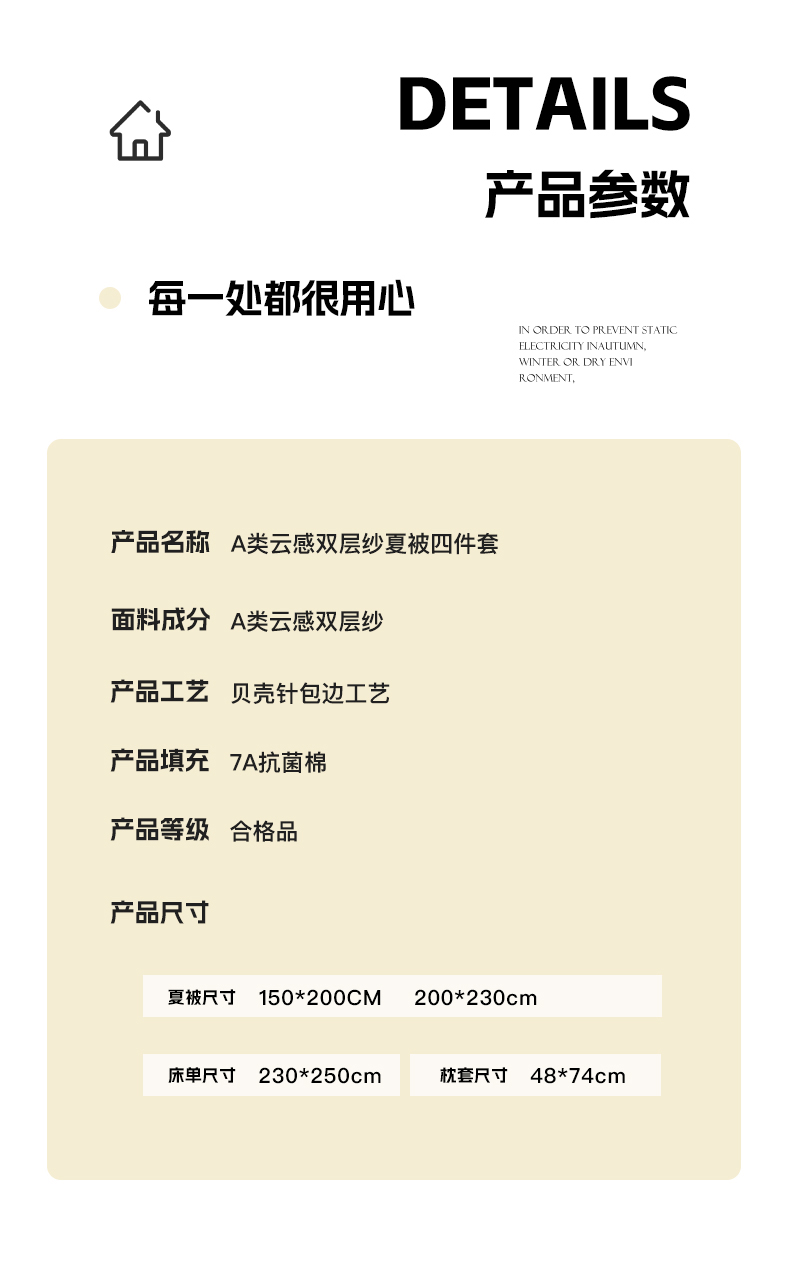 DETAILS
产品参数

每一处都很用心

IN ORDER TO PREVENT STATIC ELECTRICITY INAUTUMN, WINTER OR DRY ENVI RONMENT,

产品名称 A类云感双层纱夏被四件套

面料成分 A类云感双层纱

产品工艺 贝壳针包边工艺

产品填充 7A抗菌棉

产品等级 合格品

产品尺寸

夏被尺寸 150*200CM 200*230cm

床单尺寸 230*250cm

枕套尺寸 48*74cm